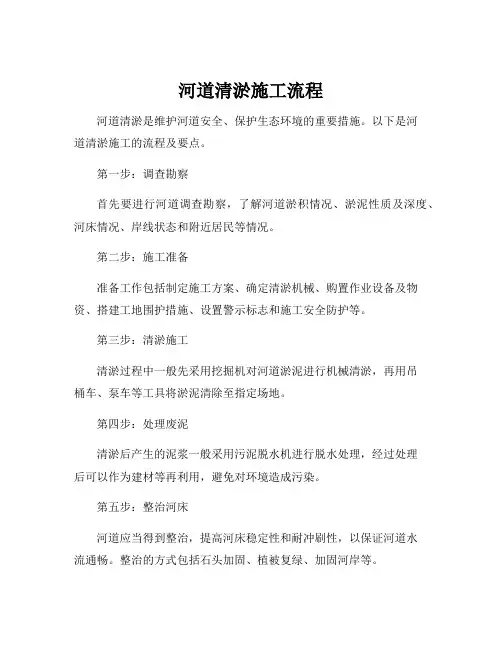 河道清淤施工流程

河道清淤是维护河道安全、保护生态环境的重要措施。以下是河道清淤施工的流程及要点。

第一步：调查勘察

首先要进行河道调查勘察，了解河道淤积情况、淤泥性质及深度、河床情况、岸线状态和附近居民等情况。

第二步：施工准备

准备工作包括制定施工方案、确定清淤机械、购置作业设备及物资、搭建工地围护措施、设置警示标志和施工安全防护等。

第三步：清淤施工

清淤过程中一般先采用挖掘机对河道淤泥进行机械清淤，再用吊桶车、泵车等工具将淤泥清除至指定场地。

第四步：处理废泥

清淤后产生的泥浆一般采用污泥脱水机进行脱水处理，经过处理后可以作为建材等再利用，避免对环境造成污染。

第五步：整治河床

河道应当得到整治，提高河床稳定性和耐冲刷性，以保证河道水流通畅。整治的方式包括石头加固、植被复绿、加固河岸等。